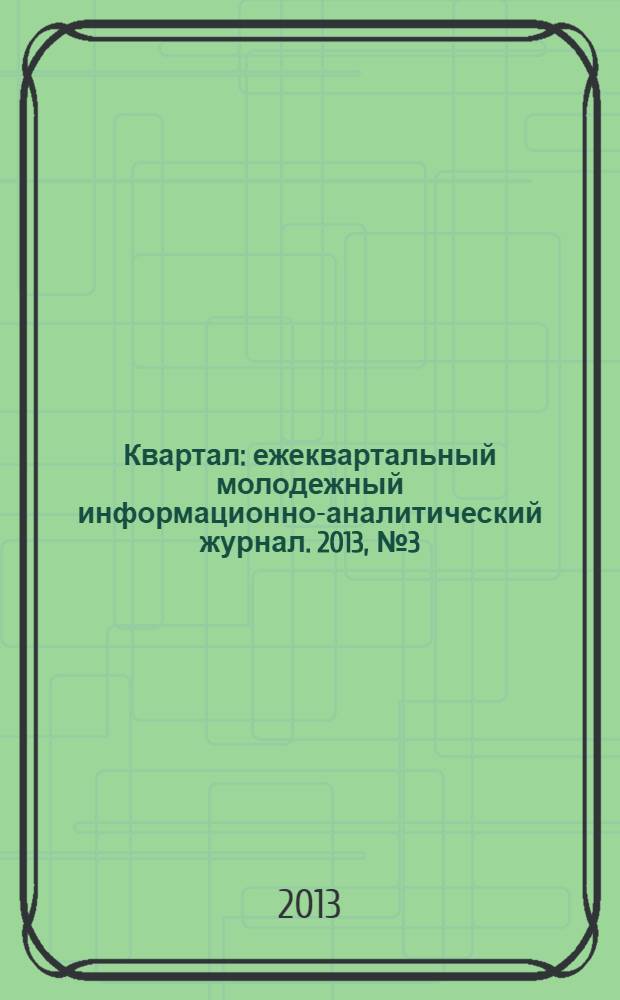 Квартал: ежеквартальный молодежный информационно-аналитический журнал. 2013, №3

2013